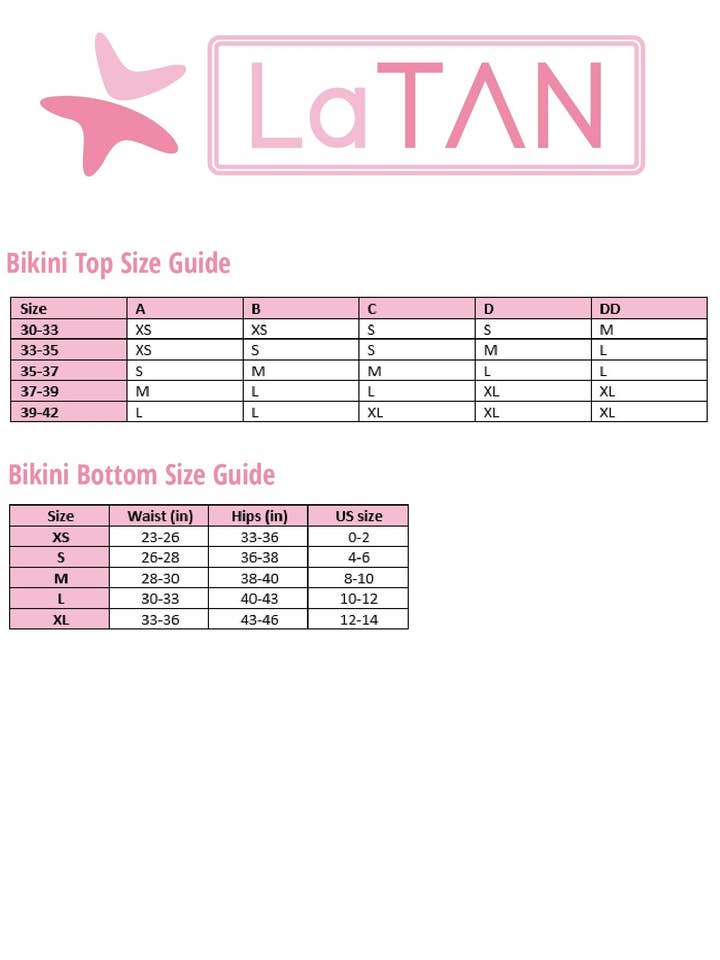 LaTAN

Bikini Top Size Guide

| Size | A | B | C | D | DD |
|---|---|---|---|---|---|
| 30-33 | XS | XS | S | S | M |
| 33-35 | XS | S | S | M | L |
| 35-37 | S | M | M | L | L |
| 37-39 | M | L | L | XL | XL |
| 39-42 | L | L | XL | XL | XL |

Bikini Bottom Size Guide

| Size | Waist (in) | Hips (in) | US size |
|---|---|---|---|
| XS | 23-26 | 33-36 | 0-2 |
| S | 26-28 | 36-38 | 4-6 |
| M | 28-30 | 38-40 | 8-10 |
| L | 30-33 | 40-43 | 10-12 |
| XL | 33-36 | 43-46 | 12-14 |